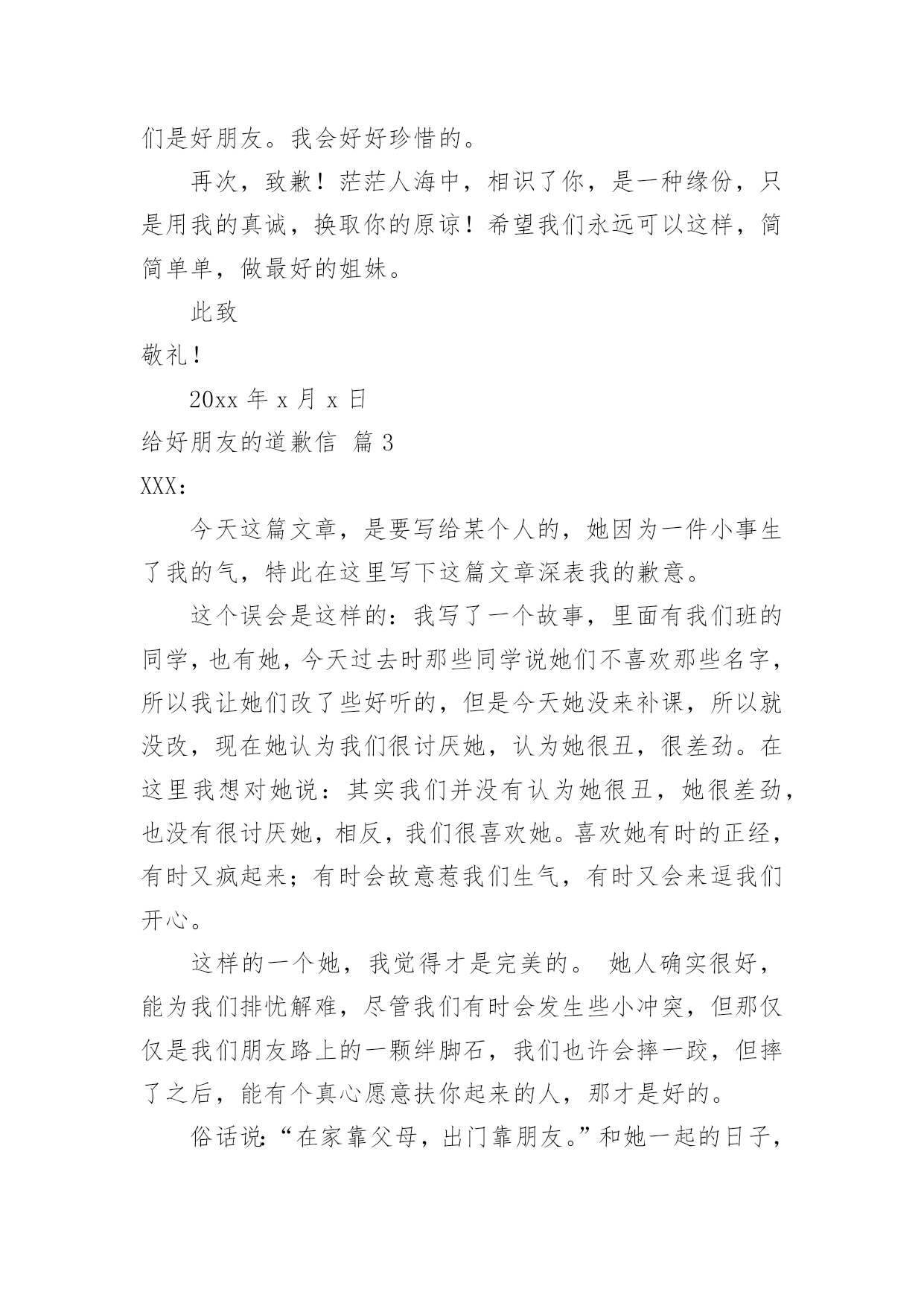 们是好朋友。我会好好珍惜的。

再次，致歉！茫茫人海中，相识了你，是一种缘份，只是用我的真诚，换取你的原谅！希望我们永远可以这样，简简单单，做最好的姐妹。

此致

敬礼！

20xx 年 x 月 x 日

给好朋友的道歉信 篇 3

XXX：

今天这篇文章，是要写给某个人的，她因为一件小事生了我的气，特此在这里写下这篇文章深表我的歉意。

这个误会是这样的：我写了一个故事，里面有我们班的同学，也有她，今天过去时那些同学说她们不喜欢那些名字，所以我让她们改了些好听的，但是今天她没来补课，所以就没改，现在她认为我们很讨厌她，认为她很丑，很差劲。在这里我想对她说：其实我们并没有认为她很丑，她很差劲，也没有很讨厌她，相反，我们很喜欢她。喜欢她有时的正经，有时又疯起来；有时会故意惹我们生气，有时又会来逗我们开心。

这样的一个她，我觉得才是完美的。 她人确实很好，能为我们排忧解难，尽管我们有时会发生些小冲突，但那仅仅是我们朋友路上的一颗绊脚石，我们也许会摔一跤，但摔了之后，能有个真心愿意扶你起来的人，那才是好的。

俗话说：“在家靠父母，出门靠朋友。”和她一起的日子，